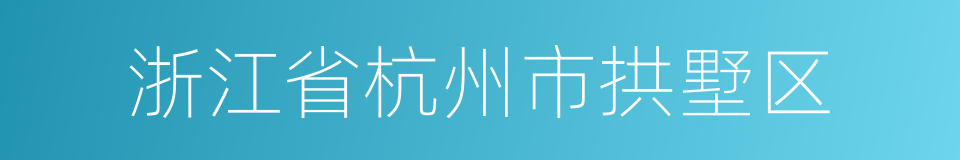 浙江省杭州市拱墅区